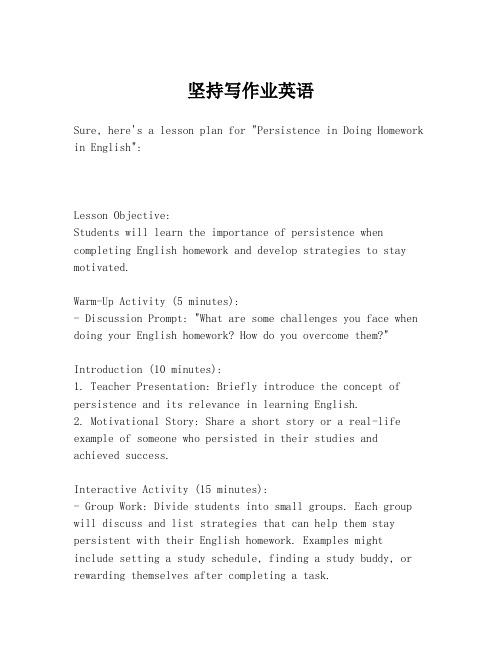 坚持写作业英语

Sure, here's a lesson plan for "Persistence in Doing Homework in English":

Lesson Objective:
Students will learn the importance of persistence when completing English homework and develop strategies to stay motivated.

Warm-Up Activity (5 minutes):
- Discussion Prompt: "What are some challenges you face when doing your English homework? How do you overcome them?"

Introduction (10 minutes):
1. Teacher Presentation: Briefly introduce the concept of persistence and its relevance in learning English.
2. Motivational Story: Share a short story or a real-life example of someone who persisted in their studies and achieved success.

Interactive Activity (15 minutes):
- Group Work: Divide students into small groups. Each group will discuss and list strategies that can help them stay persistent with their English homework. Examples might include setting a study schedule, finding a study buddy, or rewarding themselves after completing a task.